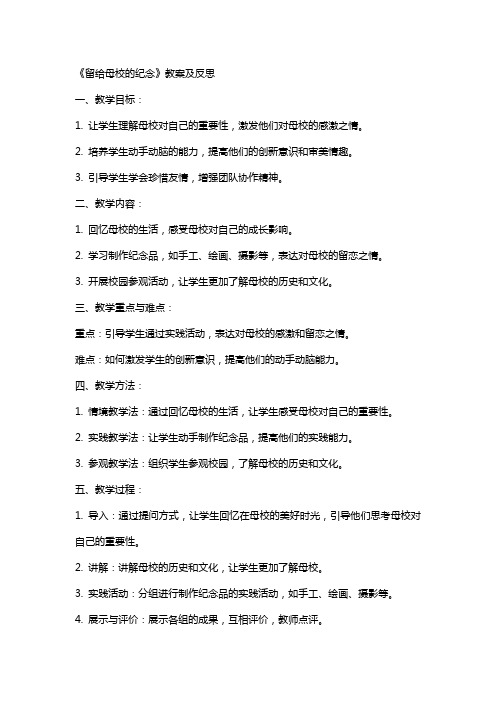 《留给母校的纪念》教案及反思

一、教学目标：

1. 让学生理解母校对自己的重要性，激发他们对母校的感激之情。

2. 培养学生动手动脑的能力，提高他们的创新意识和审美情趣。

3. 引导学生学会珍惜友情，增强团队协作精神。

二、教学内容：

1. 回忆母校的生活，感受母校对自己的成长影响。

2. 学习制作纪念品，如手工、绘画、摄影等，表达对母校的留恋之情。

3. 开展校园参观活动，让学生更加了解母校的历史和文化。

三、教学重点与难点：

重点：引导学生通过实践活动，表达对母校的感激和留恋之情。

难点：如何激发学生的创新意识，提高他们的动手动脑能力。

四、教学方法：

1. 情境教学法：通过回忆母校的生活，让学生感受母校对自己的重要性。

2. 实践教学法：让学生动手制作纪念品，提高他们的实践能力。

3. 参观教学法：组织学生参观校园，了解母校的历史和文化。

五、教学过程：

1. 导入：通过提问方式，让学生回忆在母校的美好时光，引导他们思考母校对自己的重要性。

2. 讲解：讲解母校的历史和文化，让学生更加了解母校。

3. 实践活动：分组进行制作纪念品的实践活动，如手工、绘画、摄影等。

4. 展示与评价：展示各组的成果，互相评价，教师点评。